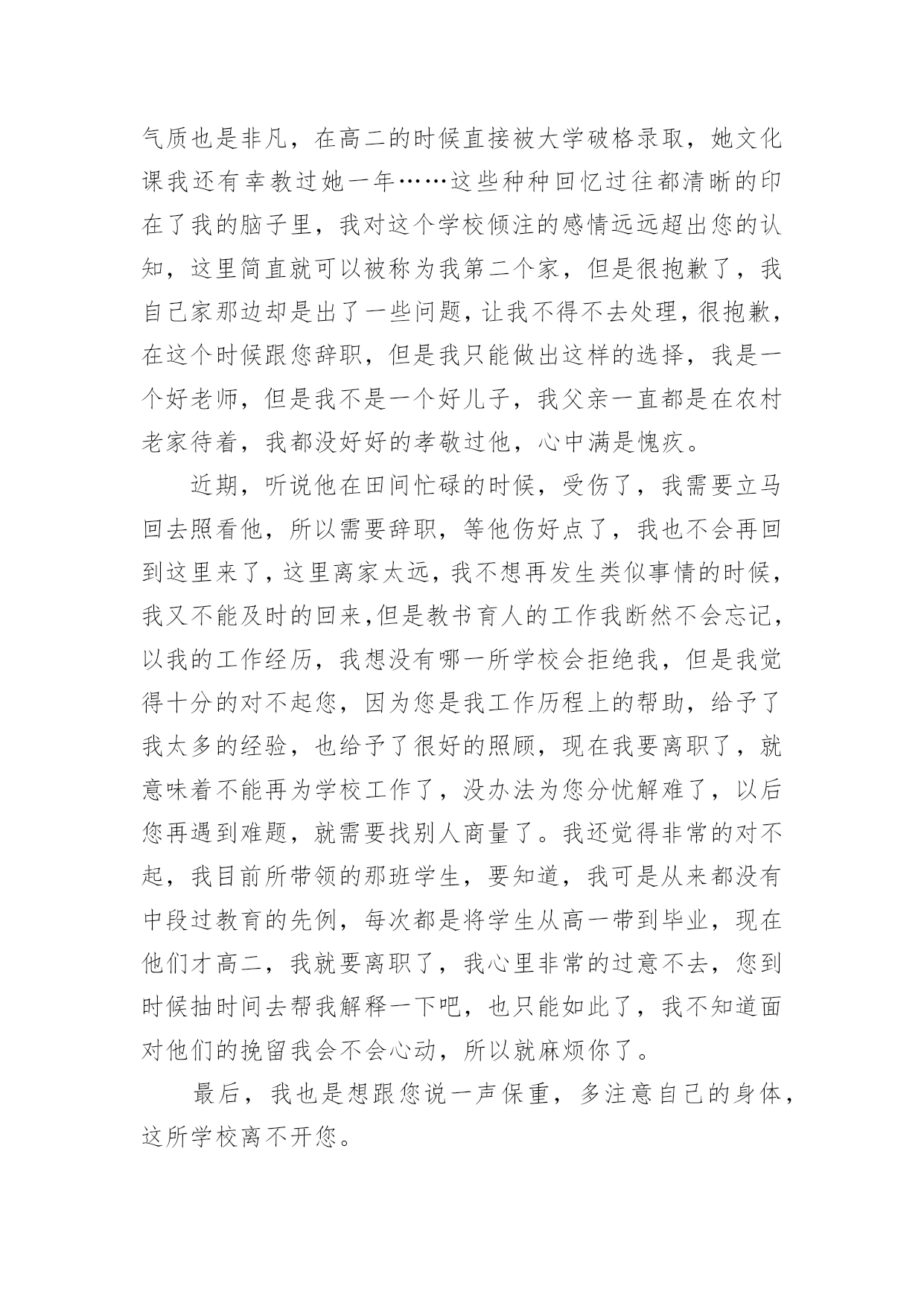 气质也是非凡，在高二的时候直接被大学破格录取，她文化课我还有幸教过她一年……这些种种回忆过往都清晰的印在了我的脑子里，我对这个学校倾注的感情远远超出您的认知，这里简直就可以被称为我第二个家，但是很抱歉了，我自己家那边却是出了一些问题，让我不得不去处理，很抱歉，在这个时候跟您辞职，但是我只能做出这样的选择，我是一个好老师，但是我不是一个好儿子，我父亲一直都是在农村老家待着，我都没好好的孝敬过他，心中满是愧疚。

近期，听说他在田间忙碌的时候，受伤了，我需要立马回去照看他，所以需要辞职，等他伤好点了，我也不会再回到这里来了，这里离家太远，我不想再发生类似事情的时候，我又不能及时的回来,但是教书育人的工作我断然不会忘记，以我的工作经历，我想没有哪一所学校会拒绝我，但是我觉得十分的对不起您，因为您是我工作历程上的帮助，给予了我太多的经验，也给予了很好的照顾，现在我要离职了，就意味着不能再为学校工作了，没办法为您分忧解难了，以后您再遇到难题，就需要找别人商量了。我还觉得非常的对不起，我目前所带领的那班学生，要知道，我可是从来都没有中段过教育的先例，每次都是将学生从高一带到毕业，现在他们才高二，我就要离职了，我心里非常的过意不去，您到时候抽时间去帮我解释一下吧，也只能如此了，我不知道面对他们的挽留我会不会心动，所以就麻烦你了。

最后，我也是想跟您说一声保重，多注意自己的身体，这所学校离不开您。